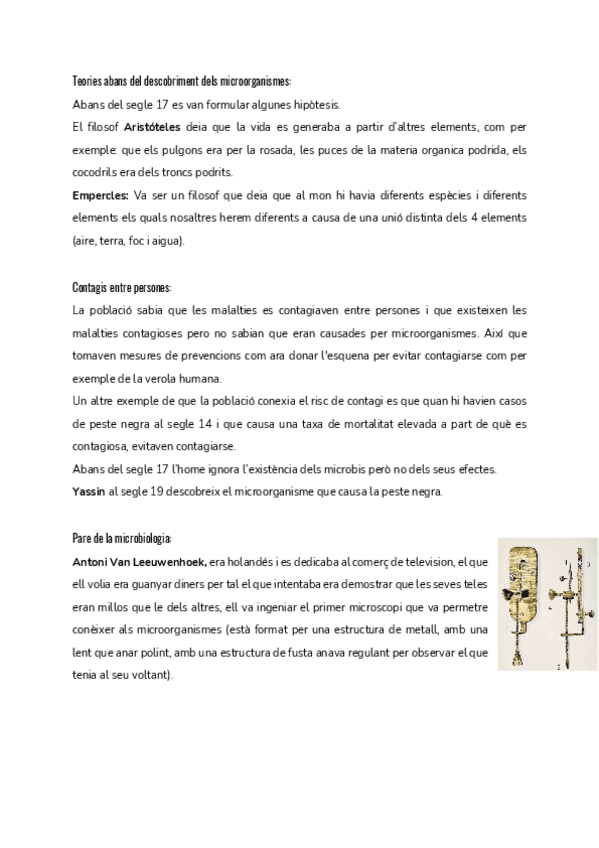 Teories abans del descobriment dels microorganismes:

Abans del segle 17 es van formular algunes hipòtesis.

El filosof **Aristóteles** deia que la vida es generaba a partir d'altres elements, com per exemple: que els pulgons era per la rosada, les puces de la materia organica podrida, els cocodrils era dels troncs podrits.

**Empercles:** Va ser un filosof que deia que al mon hi havia diferents espècies i diferents elements els quals nosaltres herem diferents a causa de una unió distinta dels 4 elements (aire, terra, foc i aigua).

Contagis entre persones:

La població sabia que les malalties es contagiaven entre persones i que existeixen les malalties contagioses pero no sabian que eran causades per microorganismes. Així que tomaven mesures de prevencions com ara donar l'esquena per evitar contagiarse com per exemple de la verola humana.

Un altre exemple de que la població conexia el risc de contagi es que quan hi havien casos de peste negra al segle 14 i que causa una taxa de mortalitat elevada a part de què es contagiosa, evitaven contagiarse.

Abans del segle 17 l'home ignora l'existència dels microbis però no dels seus efectes.

**Yassin** al segle 19 descobreix el microorganisme que causa la peste negra.

Pare de la microbiologia:

**Antoni Van Leeuwenhoek,** era holandés i es dedicaba al comerç de television, el que ell volia era guanyar diners per tal el que intentaba era demostrar que les seves teles eran millos que le dels altres, ell va ingeniar el primer microscopi que va permetre conèixer als microorganismes (està format per una estructura de metall, amb una lent que anar polint, amb una estructura de fusta anava regulant per observar el que tenia al seu voltant).